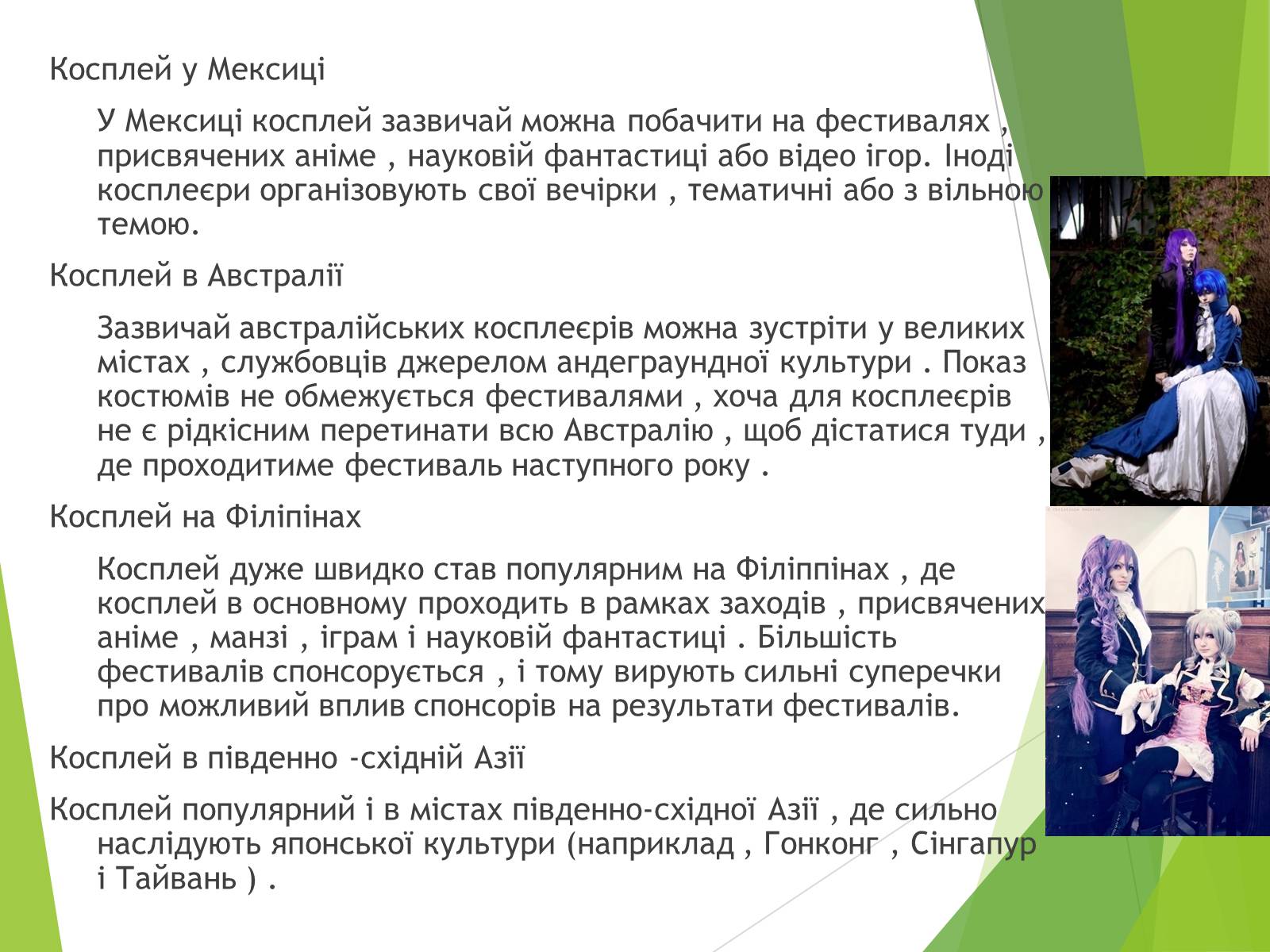 Косплей у Мексиці

У Мексиці косплей зазвичай можна побачити на фестивалях , присвячених аніме , науковій фантастиці або відео ігор. Іноді косплеєри організовують свої вечірки , тематичні або з вільною темою.

Косплей в Австралії

Зазвичай австралійських косплеєрів можна зустріти у великих містах , службовців джерелом андеграундної культури . Показ костюмів не обмежується фестивалями , хоча для косплеєрів не є рідкісним перетинати всю Австралію , щоб дістатися туди , де проходитиме фестиваль наступного року .

Косплей на Філіпінах

Косплей дуже швидко став популярним на Філіппінах , де косплей в основному проходить в рамках заходів , присвячених аніме , манзі , іграм і науковій фантастиці . Більшість фестивалів спонсорується , і тому вирують сильні суперечки про можливий вплив спонсорів на результати фестивалів.

Косплей в південно -східній Азії

Косплей популярний і в містах південно-східної Азії , де сильно наслідують японської культури (наприклад , Гонконг , Сінгапур і Тайвань ) .